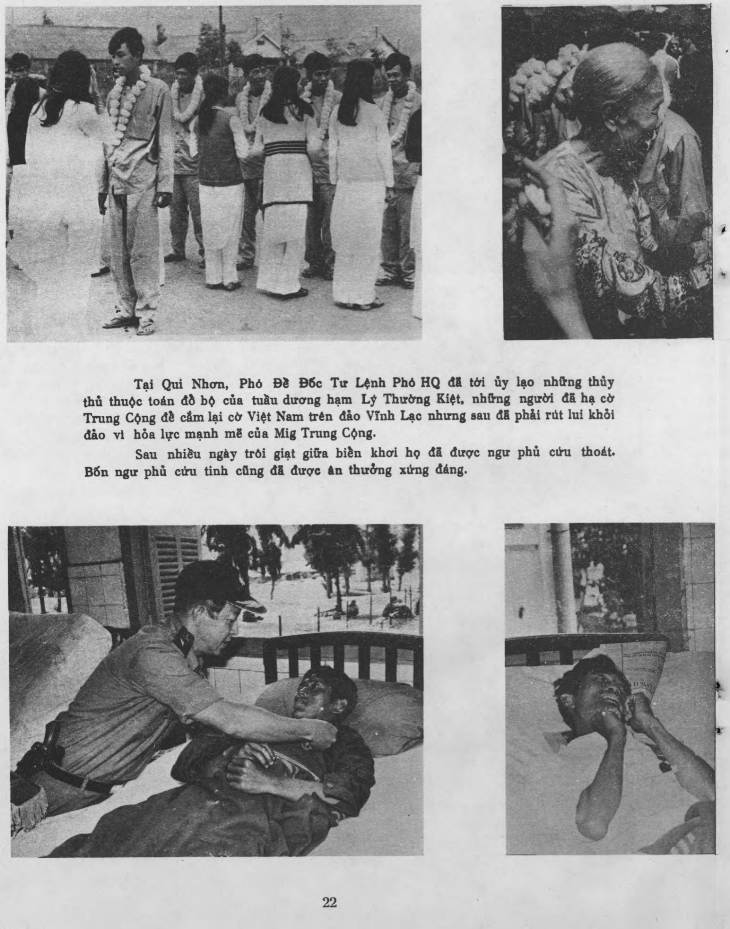 Tại Qui Nhơn, Phó Đề Đốc Tư Lệnh Phó HQ đã tới ủy lạo những thủy thủ thuộc toán đổ bộ của tuần dương hạm Lý Thường Kiệt, những người đã hạ cờ Trung Cộng để cắm lại cờ Việt Nam trên đảo Vĩnh Lạc nhưng sau đã phải rút lui khỏi đảo vì hỏa lực mạnh mẽ của Mig Trung Cộng.

Sau nhiều ngày trôi giạt giữa biển khơi họ đã được ngư phủ cứu thoát. Bốn ngư phủ cứu tinh cũng đã được ân thưởng xứng đáng.

22